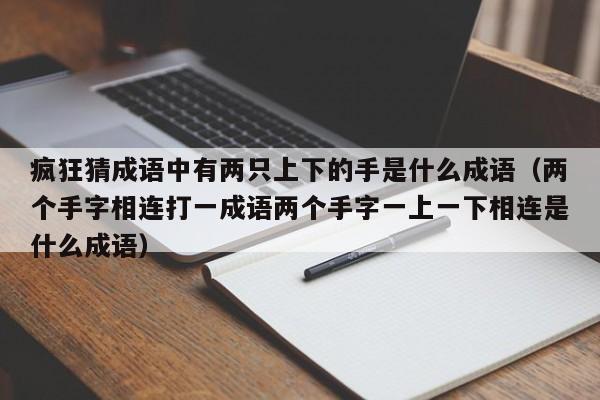 疯狂猜成语中有两只上下的手是什么成语（两个手字相连打一成语两个手字一上一下相连是什么成语）